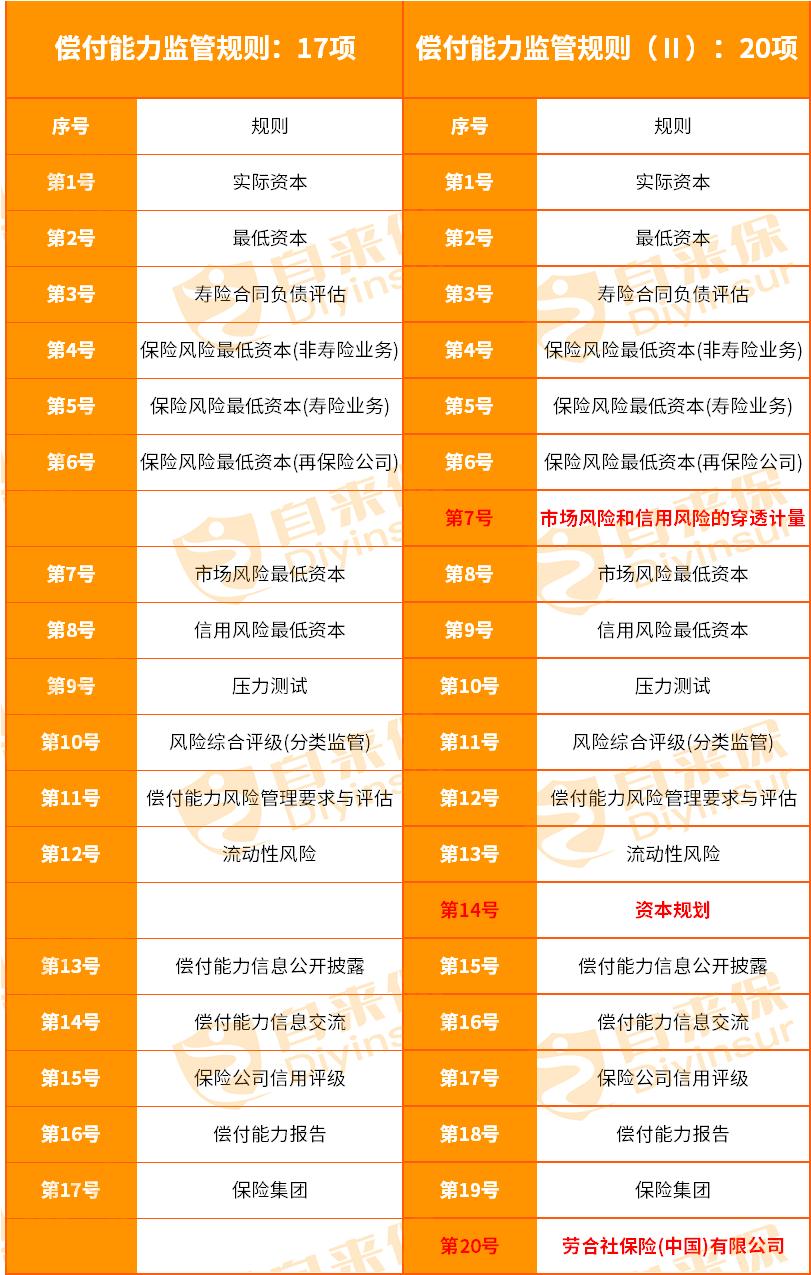 | 偿付能力监管规则：17项 | | 偿付能力监管规则（II）：20项 | |
|---|---|---|---|
| 序号 | 规则 | 序号 | 规则 |
| 第1号 | 实际资本 | 第1号 | 实际资本 |
| 第2号 | 最低资本 | 第2号 | 最低资本 |
| 第3号 | 寿险合同负债评估 | 第3号 | 寿险合同负债评估 |
| 第4号 | 保险风险最低资本(非寿险业务) | 第4号 | 保险风险最低资本(非寿险业务) |
| 第5号 | 保险风险最低资本(寿险业务) | 第5号 | 保险风险最低资本(寿险业务) |
| 第6号 | 保险风险最低资本(再保险公司) | 第6号 | 保险风险最低资本(再保险公司) |
| | | 第7号 | 市场风险和信用风险的穿透计量 |
| 第7号 | 市场风险最低资本 | 第8号 | 市场风险最低资本 |
| 第8号 | 信用风险最低资本 | 第9号 | 信用风险最低资本 |
| 第9号 | 压力测试 | 第10号 | 压力测试 |
| 第10号 | 风险综合评级(分类监管) | 第11号 | 风险综合评级(分类监管) |
| 第11号 | 偿付能力风险管理要求与评估 | 第12号 | 偿付能力风险管理要求与评估 |
| 第12号 | 流动性风险 | 第13号 | 流动性风险 |
| | | 第14号 | 资本规划 |
| 第13号 | 偿付能力信息公开披露 | 第15号 | 偿付能力信息公开披露 |
| 第14号 | 偿付能力信息交流 | 第16号 | 偿付能力信息交流 |
| 第15号 | 保险公司信用评级 | 第17号 | 保险公司信用评级 |
| 第16号 | 偿付能力报告 | 第18号 | 偿付能力报告 |
| 第17号 | 保险集团 | 第19号 | 保险集团 |
| | | 第20号 | 劳合社保险(中国)有限公司 |

自来保 Diyinsur